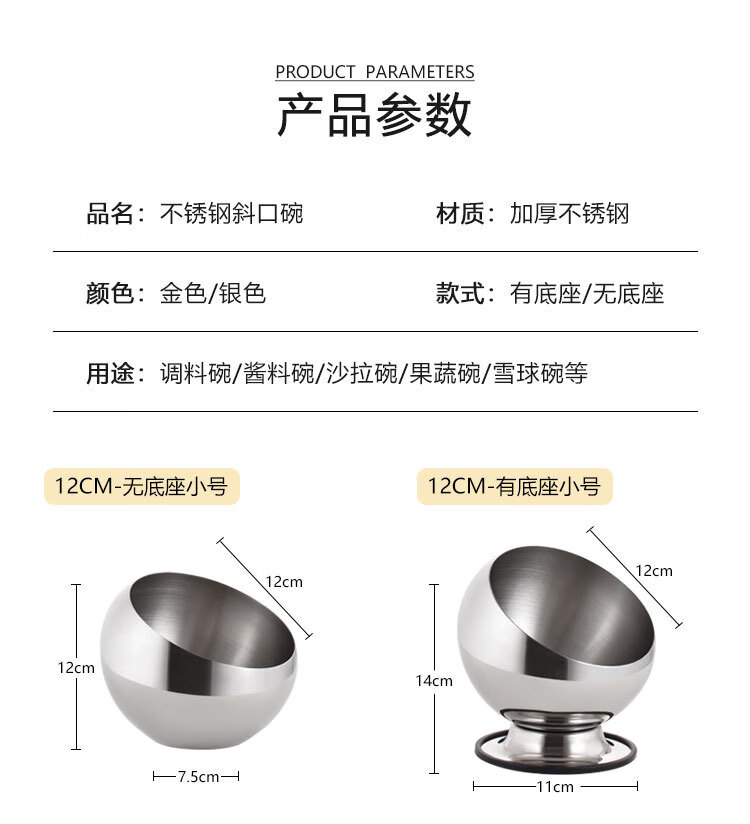 PRODUCT PARAMETERS
产品参数

品名：不锈钢斜口碗

材质：加厚不锈钢

颜色：金色/银色

款式：有底座/无底座

用途：调料碗/酱料碗/沙拉碗/果蔬碗/雪球碗等

12CM-无底座小号

12cm
12cm
7.5cm

12CM-有底座小号

12cm
14cm
11cm